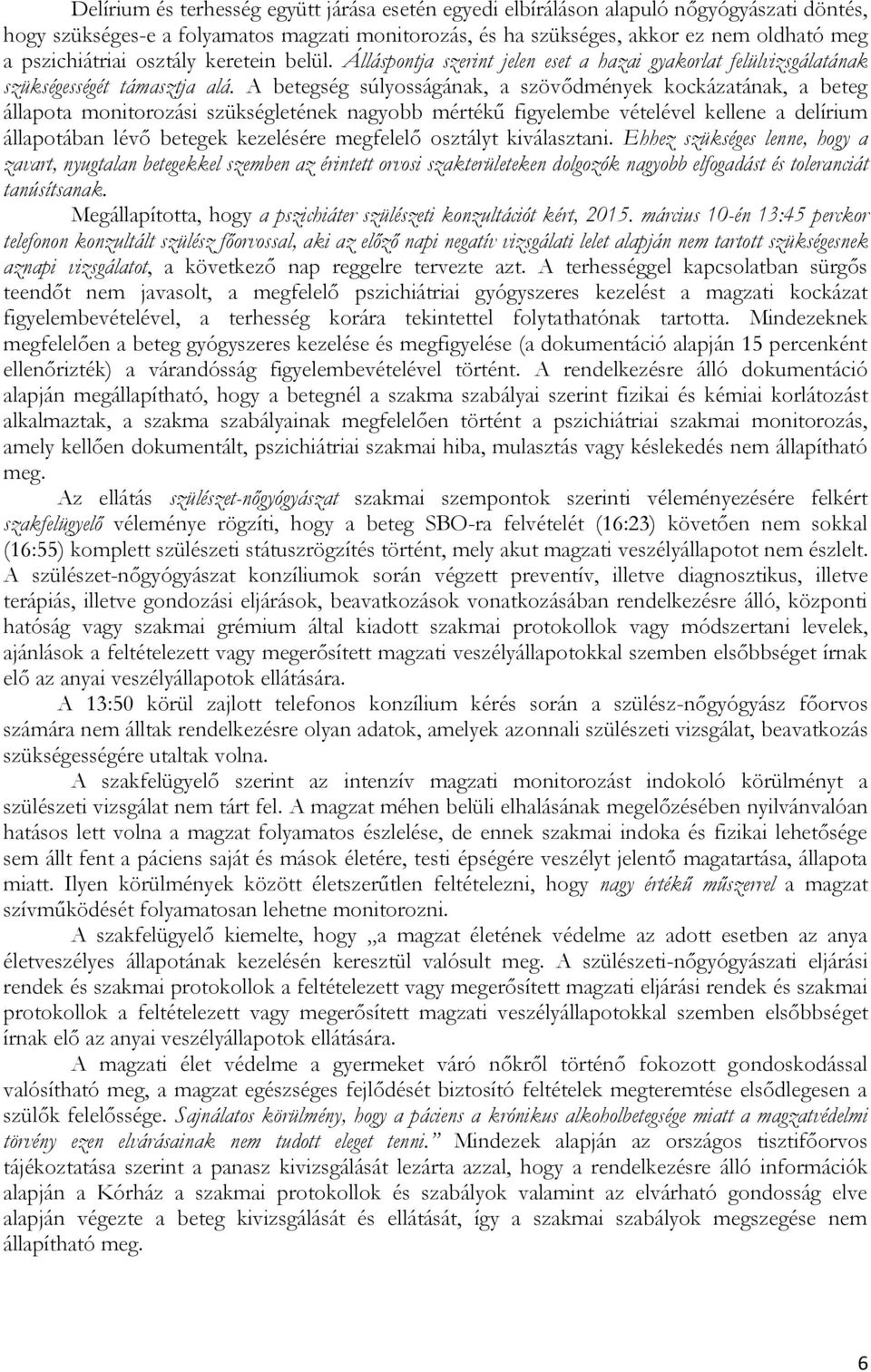 Delírium és terhesség együtt járása esetén egyedi elbíráláson alapuló nőgyógyászati döntés, hogy szükséges-e a folyamatos magzati monitorozás, és ha szükséges, akkor ez nem oldható meg a pszichiátriai osztály keretein belül. Álláspontja szerint jelen eset a hazai gyakorlat felülvizsgálatának szükségességét támasztja alá. A betegség súlyosságának, a szövődmények kockázatának, a beteg állapota monitorozási szükségletének nagyobb mértékű figyelembe vételével kellene a delírium állapotában lévő betegek kezelésére megfelelő osztályt kiválasztani. Ehhez szükséges lenne, hogy a zavart, nyugtalan betegekkel szemben az érintett orvosi szakterületeken dolgozók nagyobb elfogadást és toleranciát tanúsítsanak.

Megállapította, hogy a pszichiáter szülészeti konzultációt kért, 2015. március 10-én 13:45 perckor telefonon konzultált szülész főorvossal, aki az előző napi negatív vizsgálati lelet alapján nem tartott szükségesnek aznapi vizsgálatot, a következő nap reggelre tervezte azt. A terhességgel kapcsolatban sürgős teendőt nem javasolt, a megfelelő pszichiátriai gyógyszeres kezelést a magzati kockázat figyelembevételével, a terhesség korára tekintettel folytathatónak tartotta. Mindezeknek megfelelően a beteg gyógyszeres kezelése és megfigyelése (a dokumentáció alapján 15 percenként ellenőrizték) a várandósság figyelembevételével történt. A rendelkezésre álló dokumentáció alapján megállapítható, hogy a betegnél a szakma szabályai szerint fizikai és kémiai korlátozást alkalmaztak, a szakma szabályainak megfelelően történt a pszichiátriai szakmai monitorozás, amely kellően dokumentált, pszichiátriai szakmai hiba, mulasztás vagy késlekedés nem állapítható meg.

Az ellátás szülészet-nőgyógyászat szakmai szempontok szerinti véleményezésére felkért szakfelügyelő véleménye rögzíti, hogy a beteg SBO-ra felvételét (16:23) követően nem sokkal (16:55) komplett szülészeti státuszrögzítés történt, mely akut magzati veszélyállapotot nem észlelt. A szülészet-nőgyógyászat konzíliumok során végzett preventív, illetve diagnosztikus, illetve terápiás, illetve gondozási eljárások, beavatkozások vonatkozásában rendelkezésre álló, központi hatóság vagy szakmai grémium által kiadott szakmai protokollok vagy módszertani levelek, ajánlások a feltételezett vagy megerősített magzati veszélyállapotokkal szemben elsőbbséget írnak elő az anyai veszélyállapotok ellátására.

A 13:50 körül zajlott telefonos konzílium kérés során a szülész-nőgyógyász főorvos számára nem álltak rendelkezésre olyan adatok, amelyek azonnali szülészeti vizsgálat, beavatkozás szükségességére utaltak volna.

A szakfelügyelő szerint az intenzív magzati monitorozást indokoló körülményt a szülészeti vizsgálat nem tárt fel. A magzat méhen belüli elhalásának megelőzésében nyilvánvalóan hatásos lett volna a magzat folyamatos észlelése, de ennek szakmai indoka és fizikai lehetősége sem állt fent a páciens saját és mások életére, testi épségére veszélyt jelentő magatartása, állapota miatt. Ilyen körülmények között életszerűtlen feltételezni, hogy nagy értékű műszerrel a magzat szívműködését folyamatosan lehetne monitorozni.

A szakfelügyelő kiemelte, hogy „a magzat életének védelme az adott esetben az anya életveszélyes állapotának kezelésén keresztül valósult meg. A szülészeti-nőgyógyászati eljárási rendek és szakmai protokollok a feltételezett vagy megerősített magzati eljárási rendek és szakmai protokollok a feltételezett vagy megerősített magzati veszélyállapotokkal szemben elsőbbséget írnak elő az anyai veszélyállapotok ellátására.

A magzati élet védelme a gyermeket váró nőkről történő fokozott gondoskodással valósítható meg, a magzat egészséges fejlődését biztosító feltételek megteremtése elsődlegesen a szülők felelőssége. Sajnálatos körülmény, hogy a páciens a krónikus alkoholbetegsége miatt a magzatvédelmi törvény ezen elvárásainak nem tudott eleget tenni.” Mindezek alapján az országos tisztifőorvos tájékoztatása szerint a panasz kivizsgálását lezárta azzal, hogy a rendelkezésre álló információk alapján a Kórház a szakmai protokollok és szabályok valamint az elvárható gondosság elve alapján végezte a beteg kivizsgálását és ellátását, így a szakmai szabályok megszegése nem állapítható meg.

6